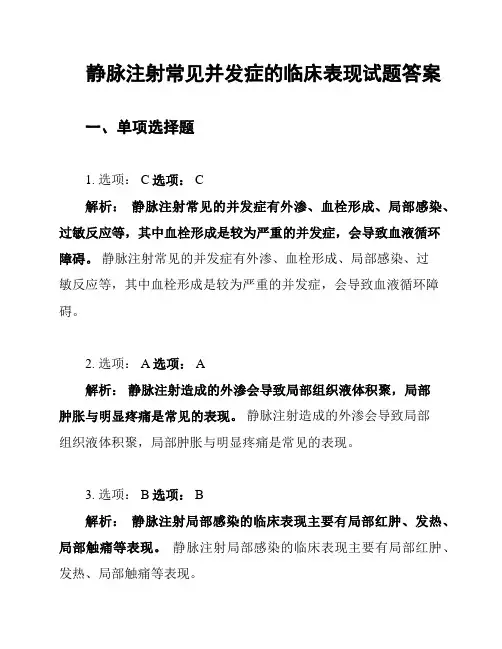 静脉注射常见并发症的临床表现试题答案

一、单项选择题

1. 选项： C 选项： C

解析： 静脉注射常见的并发症有外渗、血栓形成、局部感染、过敏反应等，其中血栓形成是较为严重的并发症，会导致血液循环障碍。 静脉注射常见的并发症有外渗、血栓形成、局部感染、过敏反应等，其中血栓形成是较为严重的并发症，会导致血液循环障碍。

2. 选项： A 选项： A

解析： 静脉注射造成的外渗会导致局部组织液体积聚，局部肿胀与明显疼痛是常见的表现。 静脉注射造成的外渗会导致局部组织液体积聚，局部肿胀与明显疼痛是常见的表现。

3. 选项： B 选项： B

解析： 静脉注射局部感染的临床表现主要有局部红肿、发热、局部触痛等表现。 静脉注射局部感染的临床表现主要有局部红肿、发热、局部触痛等表现。